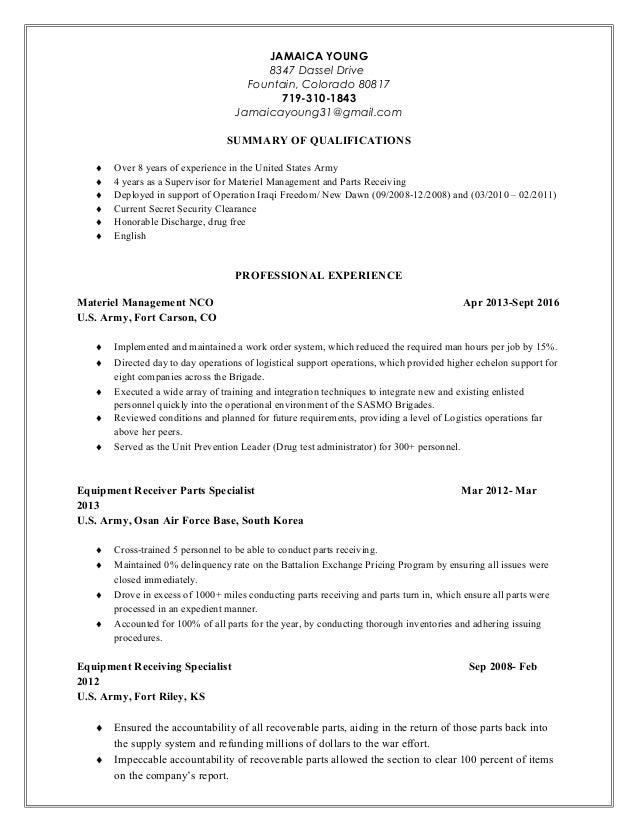 JAMAICA YOUNG
8347 Dassel Drive
Fountain, Colorado 80817
719-310-1843
Jamaicayoung31@gmail.com

SUMMARY OF QUALIFICATIONS

♦ Over 8 years of experience in the United States Army
♦ 4 years as a Supervisor for Materiel Management and Parts Receiving
♦ Deployed in support of Operation Iraqi Freedom/ New Dawn (09/2008-12/2008) and (03/2010 – 02/2011)
♦ Current Secret Security Clearance
♦ Honorable Discharge, drug free
♦ English

PROFESSIONAL EXPERIENCE

Materiel Management NCO Apr 2013-Sept 2016
U.S. Army, Fort Carson, CO

♦ Implemented and maintained a work order system, which reduced the required man hours per job by 15%.
♦ Directed day to day operations of logistical support operations, which provided higher echelon support for eight companies across the Brigade.
♦ Executed a wide array of training and integration techniques to integrate new and existing enlisted personnel quickly into the operational environment of the SASMO Brigades.
♦ Reviewed conditions and planned for future requirements, providing a level of Logistics operations far above her peers.
♦ Served as the Unit Prevention Leader (Drug test administrator) for 300+ personnel.

Equipment Receiver Parts Specialist Mar 2012- Mar 2013
U.S. Army, Osan Air Force Base, South Korea

♦ Cross-trained 5 personnel to be able to conduct parts receiving.
♦ Maintained 0% delinquency rate on the Battalion Exchange Pricing Program by ensuring all issues were closed immediately.
♦ Drove in excess of 1000+ miles conducting parts receiving and parts turn in, which ensure all parts were processed in an expedient manner.
♦ Accounted for 100% of all parts for the year, by conducting thorough inventories and adhering issuing procedures.

Equipment Receiving Specialist Sep 2008- Feb 2012
U.S. Army, Fort Riley, KS

♦ Ensured the accountability of all recoverable parts, aiding in the return of those parts back into the supply system and refunding millions of dollars to the war effort.
♦ Impeccable accountability of recoverable parts allowed the section to clear 100 percent of items on the company's report.